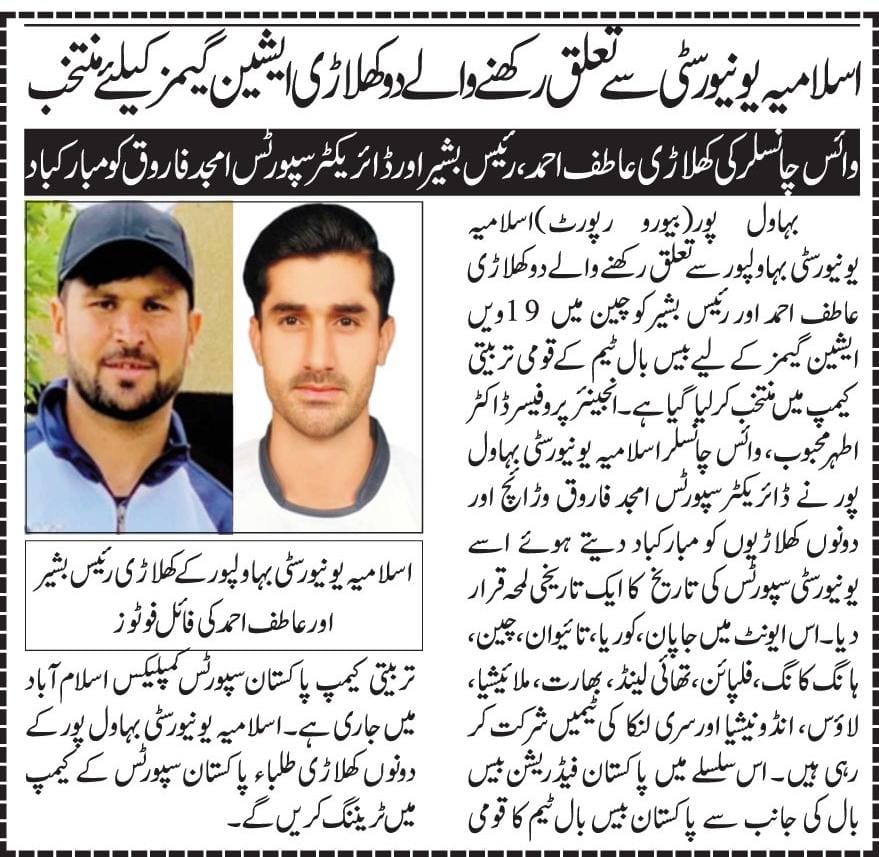 اسلامیہ یونیورسٹی سے تعلق رکھنے والے دو کھلاڑی ایشین گیمز کیلئے منتخب

وائس چانسلر کی کھلاڑی عاطف احمد، رئیس بشیر اور ڈائریکٹر سپورٹس امجد فاروق کو مبارکباد

بہاول پور (بیورو رپورٹ) اسلامیہ یونیورسٹی بہاولپور سے تعلق رکھنے والے دو کھلاڑی عاطف احمد اور رئیس بشیر کو چین میں 19 ویں ایشین گیمز کے لیے بیس بال ٹیم کے قومی تربیتی کیمپ میں منتخب کر لیا گیا ہے۔ انجینئر پروفیسر ڈاکٹر اطہر محبوب، وائس چانسلر اسلامیہ یونیورسٹی بہاول پور نے ڈائریکٹر سپورٹس امجد فاروق وڑائچ اور دونوں کھلاڑیوں کو مبارکباد دیتے ہوئے اسے یونیورسٹی سپورٹس کی تاریخ کا ایک تاریخی لمحہ قرار دیا۔ اس ایونٹ میں جاپان، کوریا، تائیوان، چین، ہانگ کانگ، فلپائن، تھائی لینڈ، بھارت، ملائیشیا، لاؤس، انڈونیشیا اور سری لنکا کی ٹیمیں شرکت کر رہی ہیں۔ اس سلسلے میں پاکستان فیڈریشن بیس بال کی جانب سے پاکستان بیس بال ٹیم کا قومی

اسلامیہ یونیورسٹی بہاولپور کے کھلاڑی رئیس بشیر اور عاطف احمد کی فائل فوٹوز

تربیتی کیمپ پاکستان سپورٹس کمپلیکس اسلام آباد میں جاری ہے۔ اسلامیہ یونیورسٹی بہاول پور کے دونوں کھلاڑی طلباء پاکستان سپورٹس کے کیمپ میں ٹریننگ کریں گے۔